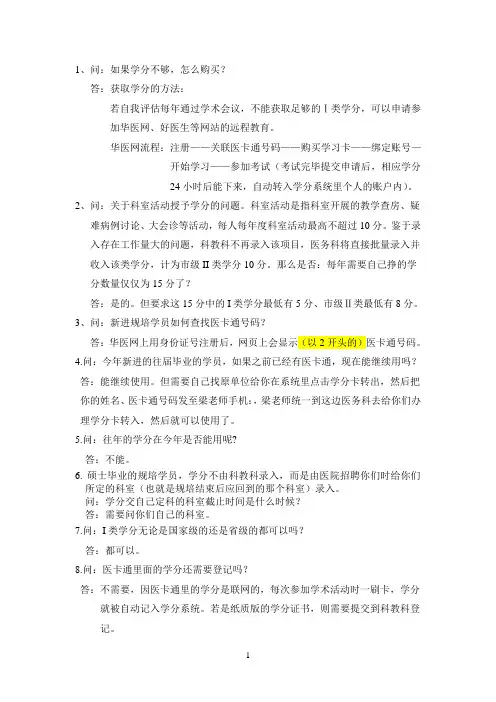 1、问：如果学分不够，怎么购买？

答：获取学分的方法：

若自我评估每年通过学术会议，不能获取足够的 I 类学分，可以申请参加华医网、好医生等网站的远程教育。

华医网流程：注册——关联医卡通号码——购买学习卡——绑定账号——开始学习——参加考试（考试完毕提交申请后，相应学分 24 小时后能下来，自动转入学分系统里个人的账户内）。

2、问：关于科室活动授予学分的问题。科室活动是指科室开展的教学查房、疑难病例讨论、大会诊等活动，每人每年度科室活动最高不超过 10 分。鉴于录入存在工作量大的问题，科教科不再录入该项目，医务科将直接批量录入并收入该类学分，计为市级 II 类学分 10 分。那么是否：每年需要自己挣的学分数量仅仅为 15 分了？

答：是的。但要求这 15 分中的 I 类学分最低有 5 分、市级 II 类最低有 8 分。

3、问：新进规培学员如何查找医卡通号码？

答：华医网上用身份证号注册后，网页上会显示（以 2 开头的）医卡通号码。

4.问：今年新进的往届毕业的学员，如果之前已经有医卡通，现在能继续用吗？

答：能继续使用。但需要自己找原单位给你在系统里点击学分卡转出，然后把你的姓名、医卡通号码发至梁老师手机；梁老师统一到这边医务科去给你们办理学分卡转入，然后就可以使用了。

5.问：往年的学分在今年是否能用呢？

答：不能。

6. 硕士毕业的规培学员，学分不由科教科录入，而是由医院招聘你们时给你们所定的科室（也就是规培结束后应回到的那个科室）录入。
问：学分交自己定科的科室截止时间是什么时候？
答：需要问你们自己的科室。

7.问：I 类学分无论是国家级的还是省级的都可以吗？

答：都可以。

8.问：医卡通里面的学分还需要登记吗？

答：不需要，因医卡通里的学分是联网的，每次参加学术活动时一刷卡，学分就被自动记入学分系统。若是纸质版的学分证书，则需要提交到科教科登记。

1